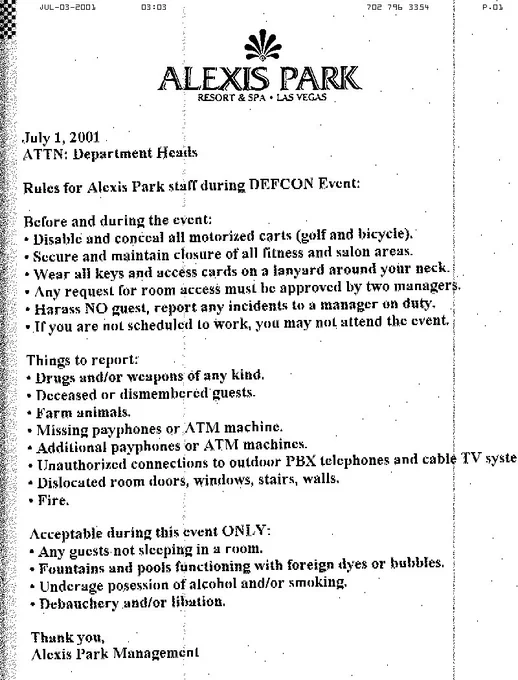 JUL-03-2001 03:03 702 796 3354 P.01

ALEXIS PARK
RESORT & SPA • LAS VEGAS

July 1, 2001
ATTN: Department Heads

Rules for Alexis Park staff during DEFCON Event:

Before and during the event:
• Disable and conceal all motorized carts (golf and bicycle).
• Secure and maintain closure of all fitness and salon areas.
• Wear all keys and access cards on a lanyard around your neck.
• Any request for room access must be approved by two managers.
• Harass NO guest, report any incidents to a manager on duty.
• If you are not scheduled to work, you may not attend the event.

Things to report:
• Drugs and/or weapons of any kind.
• Deceased or dismembered guests.
• Farm animals.
• Missing payphones or ATM machine.
• Additional payphones or ATM machines.
• Unauthorized connections to outdoor PBX telephones and cable TV syste
• Dislocated room doors, windows, stairs, walls.
• Fire.

Acceptable during this event ONLY:
• Any guests not sleeping in a room.
• Fountains and pools functioning with foreign dyes or bubbles.
• Underage posession of alcohol and/or smoking.
• Debauchery and/or libation.

Thank you,
Alexis Park Management